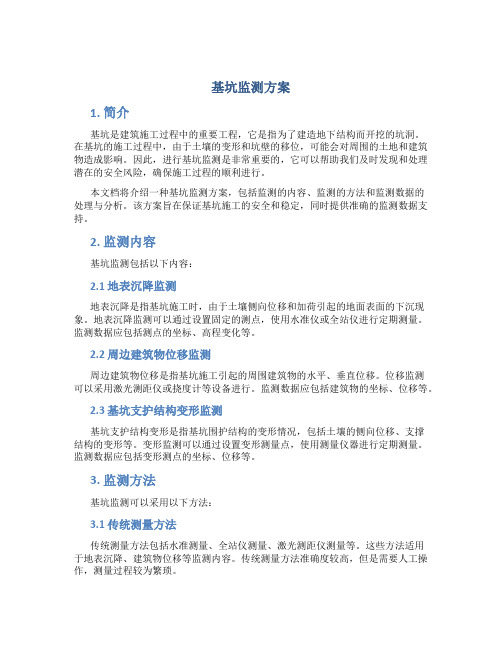 基坑监测方案

1. 简介

基坑是建筑施工过程中的重要工程，它是指为了建造地下结构而开挖的坑洞。在基坑的施工过程中，由于土壤的变形和坑壁的移位，可能会对周围的土地和建筑物造成影响。因此，进行基坑监测是非常重要的，它可以帮助我们及时发现和处理潜在的安全风险，确保施工过程的顺利进行。

本文档将介绍一种基坑监测方案，包括监测的内容、监测的方法和监测数据的处理与分析。该方案旨在保证基坑施工的安全和稳定，同时提供准确的监测数据支持。

2. 监测内容

基坑监测包括以下内容：

2.1 地表沉降监测

地表沉降是指基坑施工时，由于土壤侧向位移和加荷引起的地面表面的下沉现象。地表沉降监测可以通过设置固定的测点，使用水准仪或全站仪进行定期测量。监测数据应包括测点的坐标、高程变化等。

2.2 周边建筑物位移监测

周边建筑物位移是指基坑施工引起的周围建筑物的水平、垂直位移。位移监测可以采用激光测距仪或挠度计等设备进行。监测数据应包括建筑物的坐标、位移等。

2.3 基坑支护结构变形监测

基坑支护结构变形是指基坑围护结构的变形情况，包括土壤的侧向位移、支撑结构的变形等。变形监测可以通过设置变形测量点，使用测量仪器进行定期测量。监测数据应包括变形测点的坐标、位移等。

3. 监测方法

基坑监测可以采用以下方法：

3.1 传统测量方法

传统测量方法包括水准测量、全站仪测量、激光测距仪测量等。这些方法适用于地表沉降、建筑物位移等监测内容。传统测量方法准确度较高，但是需要人工操作，测量过程较为繁琐。